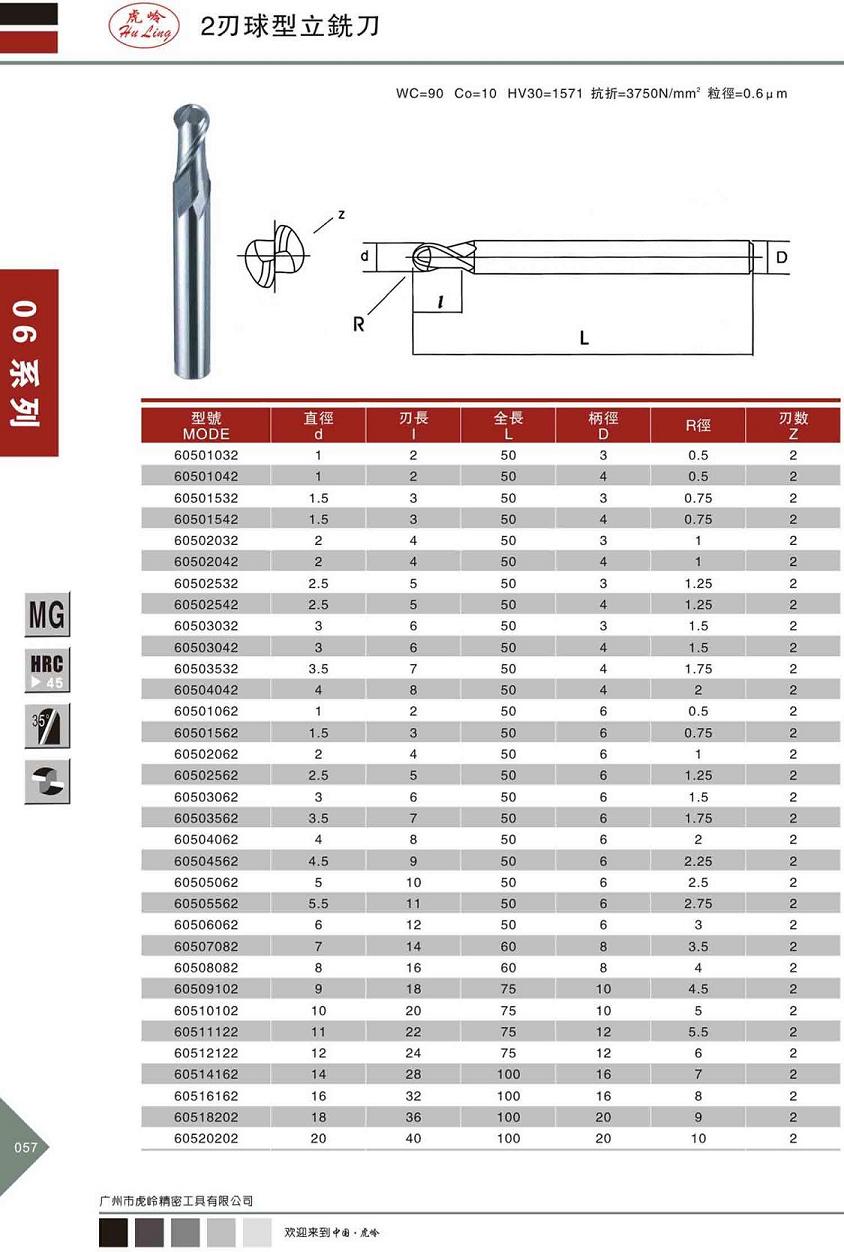 虎岭 Hu Ling

2刃球型立銑刀

WC=90 Co=10 HV30=1571 抗折=3750N/mm² 粒徑=0.6μm

z

d

D

R

l

L

06系列

MG

HRC ▶45

35°

| 型號 MODE | 直徑 d | 刃長 l | 全長 L | 柄徑 D | R徑 | 刃数 Z |
|---|---|---|---|---|---|---|
| 60501032 | 1 | 2 | 50 | 3 | 0.5 | 2 |
| 60501042 | 1 | 2 | 50 | 4 | 0.5 | 2 |
| 60501532 | 1.5 | 3 | 50 | 3 | 0.75 | 2 |
| 60501542 | 1.5 | 3 | 50 | 4 | 0.75 | 2 |
| 60502032 | 2 | 4 | 50 | 3 | 1 | 2 |
| 60502042 | 2 | 4 | 50 | 4 | 1 | 2 |
| 60502532 | 2.5 | 5 | 50 | 3 | 1.25 | 2 |
| 60502542 | 2.5 | 5 | 50 | 4 | 1.25 | 2 |
| 60503032 | 3 | 6 | 50 | 3 | 1.5 | 2 |
| 60503042 | 3 | 6 | 50 | 4 | 1.5 | 2 |
| 60503532 | 3.5 | 7 | 50 | 4 | 1.75 | 2 |
| 60504042 | 4 | 8 | 50 | 4 | 2 | 2 |
| 60501062 | 1 | 2 | 50 | 6 | 0.5 | 2 |
| 60501562 | 1.5 | 3 | 50 | 6 | 0.75 | 2 |
| 60502062 | 2 | 4 | 50 | 6 | 1 | 2 |
| 60502562 | 2.5 | 5 | 50 | 6 | 1.25 | 2 |
| 60503062 | 3 | 6 | 50 | 6 | 1.5 | 2 |
| 60503562 | 3.5 | 7 | 50 | 6 | 1.75 | 2 |
| 60504062 | 4 | 8 | 50 | 6 | 2 | 2 |
| 60504562 | 4.5 | 9 | 50 | 6 | 2.25 | 2 |
| 60505062 | 5 | 10 | 50 | 6 | 2.5 | 2 |
| 60505562 | 5.5 | 11 | 50 | 6 | 2.75 | 2 |
| 60506062 | 6 | 12 | 50 | 6 | 3 | 2 |
| 60507082 | 7 | 14 | 60 | 8 | 3.5 | 2 |
| 60508082 | 8 | 16 | 60 | 8 | 4 | 2 |
| 60509102 | 9 | 18 | 75 | 10 | 4.5 | 2 |
| 60510102 | 10 | 20 | 75 | 10 | 5 | 2 |
| 60511122 | 11 | 22 | 75 | 12 | 5.5 | 2 |
| 60512122 | 12 | 24 | 75 | 12 | 6 | 2 |
| 60514162 | 14 | 28 | 100 | 16 | 7 | 2 |
| 60516162 | 16 | 32 | 100 | 16 | 8 | 2 |
| 60518202 | 18 | 36 | 100 | 20 | 9 | 2 |
| 60520202 | 20 | 40 | 100 | 20 | 10 | 2 |

057

广州市虎岭精密工具有限公司

欢迎来到中国·虎岭